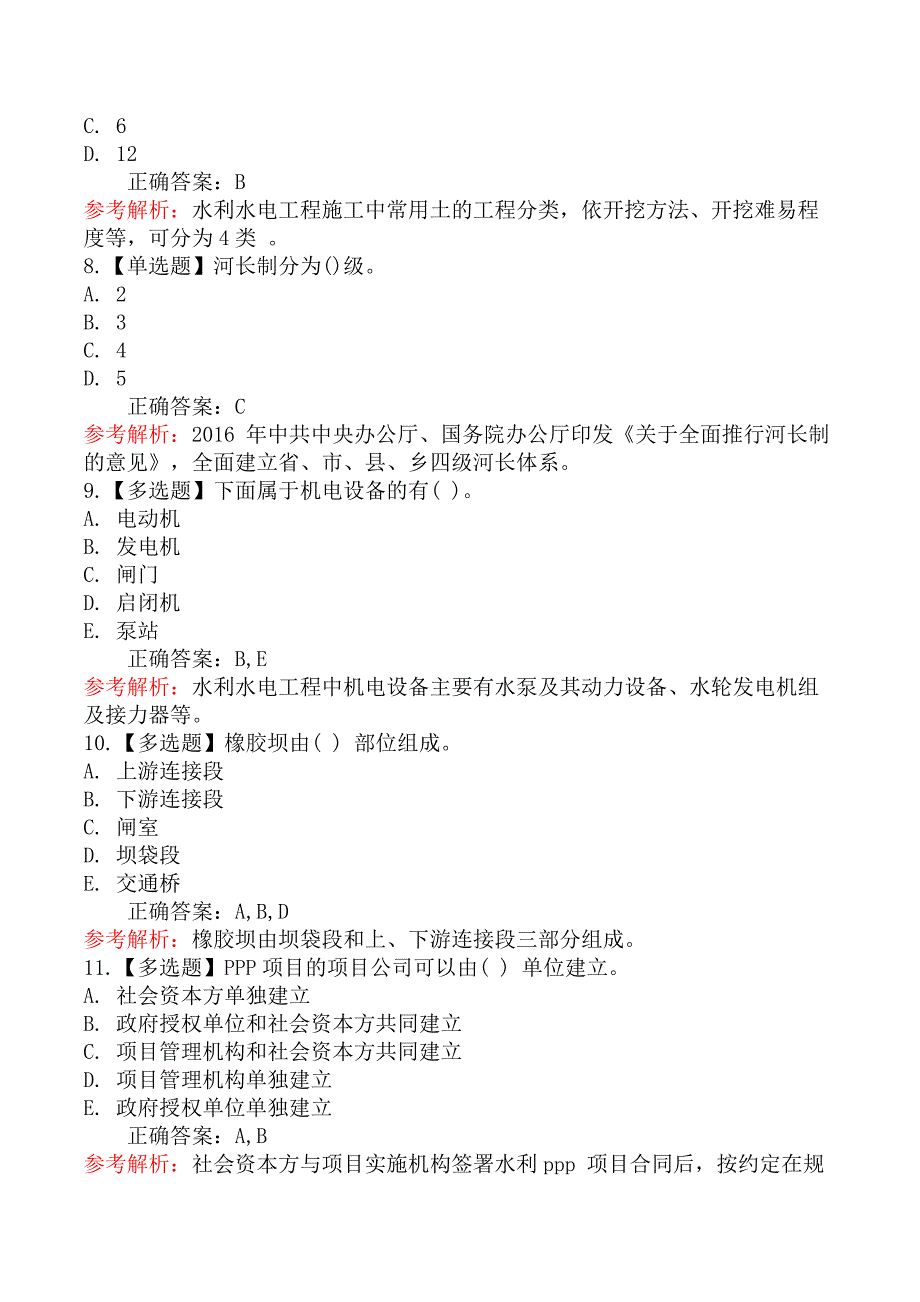 C. 6
D. 12

正确答案：B

参考解析：水利水电工程施工中常用土的工程分类，依开挖方法、开挖难易程度等，可分为 4 类 。

8.【单选题】河长制分为()级。
A. 2
B. 3
C. 4
D. 5

正确答案：C

参考解析：2016 年中共中央办公厅、国务院办公厅印发《关于全面推行河长制的意见》，全面建立省、市、县、乡四级河长体系。

9.【多选题】下面属于机电设备的有( )。
A. 电动机
B. 发电机
C. 闸门
D. 启闭机
E. 泵站

正确答案：B,E

参考解析：水利水电工程中机电设备主要有水泵及其动力设备、水轮发电机组及接力器等。

10.【多选题】橡胶坝由( ) 部位组成。
A. 上游连接段
B. 下游连接段
C. 闸室
D. 坝袋段
E. 交通桥

正确答案：A,B,D

参考解析：橡胶坝由坝袋段和上、下游连接段三部分组成。

11.【多选题】PPP 项目的项目公司可以由( ) 单位建立。
A. 社会资本方单独建立
B. 政府授权单位和社会资本方共同建立
C. 项目管理机构和社会资本方共同建立
D. 项目管理机构单独建立
E. 政府授权单位单独建立

正确答案：A,B

参考解析：社会资本方与项目实施机构签署水利 ppp 项目合同后，按约定在规